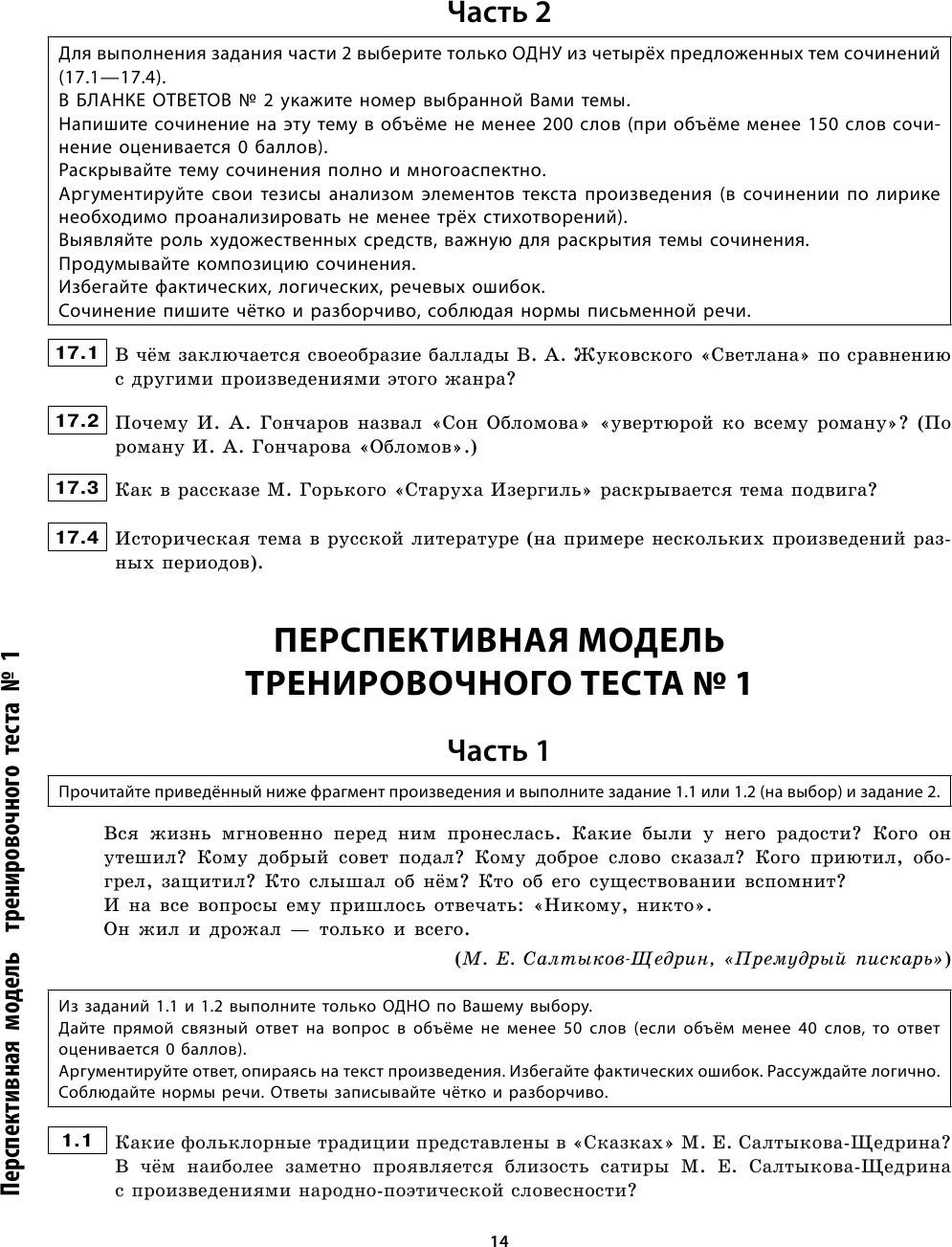 Часть 2

Для выполнения задания части 2 выберите только ОДНУ из четырёх предложенных тем сочинений (17.1—17.4).
В БЛАНКЕ ОТВЕТОВ № 2 укажите номер выбранной Вами темы.
Напишите сочинение на эту тему в объёме не менее 200 слов (при объёме менее 150 слов сочинение оценивается 0 баллов).
Раскрывайте тему сочинения полно и многоаспектно.
Аргументируйте свои тезисы анализом элементов текста произведения (в сочинении по лирике необходимо проанализировать не менее трёх стихотворений).
Выявляйте роль художественных средств, важную для раскрытия темы сочинения.
Продумывайте композицию сочинения.
Избегайте фактических, логических, речевых ошибок.
Сочинение пишите чётко и разборчиво, соблюдая нормы письменной речи.

17.1 В чём заключается своеобразие баллады В. А. Жуковского «Светлана» по сравнению с другими произведениями этого жанра?

17.2 Почему И. А. Гончаров назвал «Сон Обломова» «увертюрой ко всему роману»? (По роману И. А. Гончарова «Обломов».)

17.3 Как в рассказе М. Горького «Старуха Изергиль» раскрывается тема подвига?

17.4 Историческая тема в русской литературе (на примере нескольких произведений разных периодов).

ПЕРСПЕКТИВНАЯ МОДЕЛЬ ТРЕНИРОВОЧНОГО ТЕСТА № 1

Часть 1

Прочитайте приведённый ниже фрагмент произведения и выполните задание 1.1 или 1.2 (на выбор) и задание 2.

Вся жизнь мгновенно перед ним пронеслась. Какие были у него радости? Кого он утешил? Кому добрый совет подал? Кому доброе слово сказал? Кого приютил, обогрел, защитил? Кто слышал об нём? Кто об его существовании вспомнит?
И на все вопросы ему пришлось отвечать: «Никому, никто».
Он жил и дрожал — только и всего.

(М. Е. Салтыков-Щедрин, «Премудрый пискарь»)

Из заданий 1.1 и 1.2 выполните только ОДНО по Вашему выбору.
Дайте прямой связный ответ на вопрос в объёме не менее 50 слов (если объём менее 40 слов, то ответ оценивается 0 баллов).
Аргументируйте ответ, опираясь на текст произведения. Избегайте фактических ошибок. Рассуждайте логично. Соблюдайте нормы речи. Ответы записывайте чётко и разборчиво.

1.1 Какие фольклорные традиции представлены в «Сказках» М. Е. Салтыкова-Щедрина? В чём наиболее заметно проявляется близость сатиры М. Е. Салтыкова-Щедрина с произведениями народно-поэтической словесности?

Перспективная модель тренировочного теста № 1

14